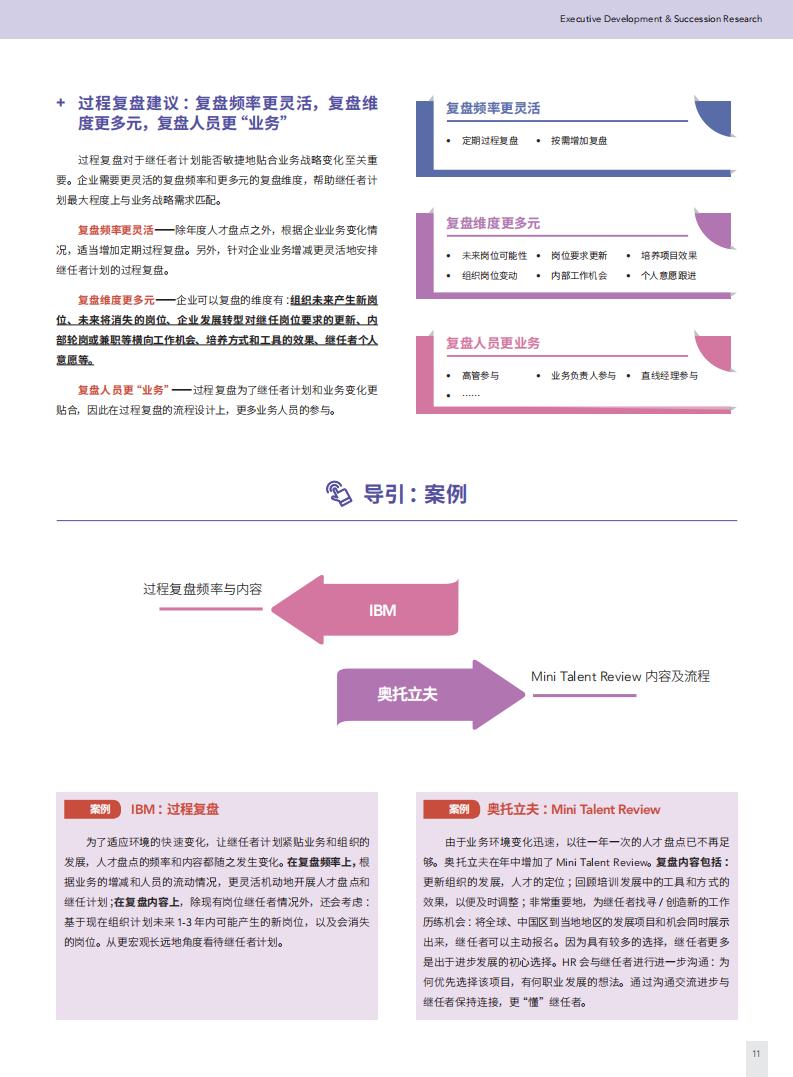 Executive Development & Succession Research

+ 过程复盘建议：复盘频率更灵活，复盘维度更多元，复盘人员更“业务”

过程复盘对于继任者计划能否敏捷地贴合业务战略变化至关重要。企业需要更灵活的复盘频率和更多元的复盘维度，帮助继任者计划最大程度上与业务战略需求匹配。

复盘频率更灵活——除年度人才盘点之外，根据企业业务变化情况，适当增加定期过程复盘。另外，针对企业业务增减更灵活地安排继任者计划的过程复盘。

复盘维度更多元——企业可以复盘的维度有：组织未来产生新岗位、未来将消失的岗位、企业发展转型对继任岗位要求的更新、内部轮岗或兼职等横向工作机会、培养方式和工具的效果、继任者个人意愿等。

复盘人员更“业务”——过程复盘为了继任者计划和业务变化更贴合，因此在过程复盘的流程设计上，更多业务人员的参与。

复盘频率更灵活
• 定期过程复盘 • 按需增加复盘

复盘维度更多元
• 未来岗位可能性 • 岗位要求更新 • 培养项目效果
• 组织岗位变动 • 内部工作机会 • 个人意愿跟进

复盘人员更业务
• 高管参与 • 业务负责人参与 • 直线经理参与
• ……

导引：案例

过程复盘频率与内容
IBM
奥托立夫
Mini Talent Review 内容及流程

案例 IBM：过程复盘

为了适应环境的快速变化，让继任者计划紧贴业务和组织的发展，人才盘点的频率和内容都随之发生变化。在复盘频率上，根据业务的增减和人员的流动情况，更灵活机动地开展人才盘点和继任计划；在复盘内容上，除现有岗位继任者情况外，还会考虑：基于现在组织计划未来 1-3 年内可能产生的新岗位，以及会消失的岗位。从更宏观长远地角度看待继任者计划。

案例 奥托立夫：Mini Talent Review

由于业务环境变化迅速，以往一年一次的人才盘点已不再足够。奥托立夫在年中增加了 Mini Talent Review。复盘内容包括：更新组织的发展，人才的定位；回顾培训发展中的工具和方式的效果，以便及时调整；非常重要地，为继任者找寻 / 创造新的工作历练机会：将全球、中国区到当地地区的发展项目和机会同时展示出来，继任者可以主动报名。因为具有较多的选择，继任者更多是出于进步发展的初心选择。HR 会与继任者进行进一步沟通：为何优先选择该项目，有何职业发展的想法。通过沟通交流进步与继任者保持连接，更“懂”继任者。

11